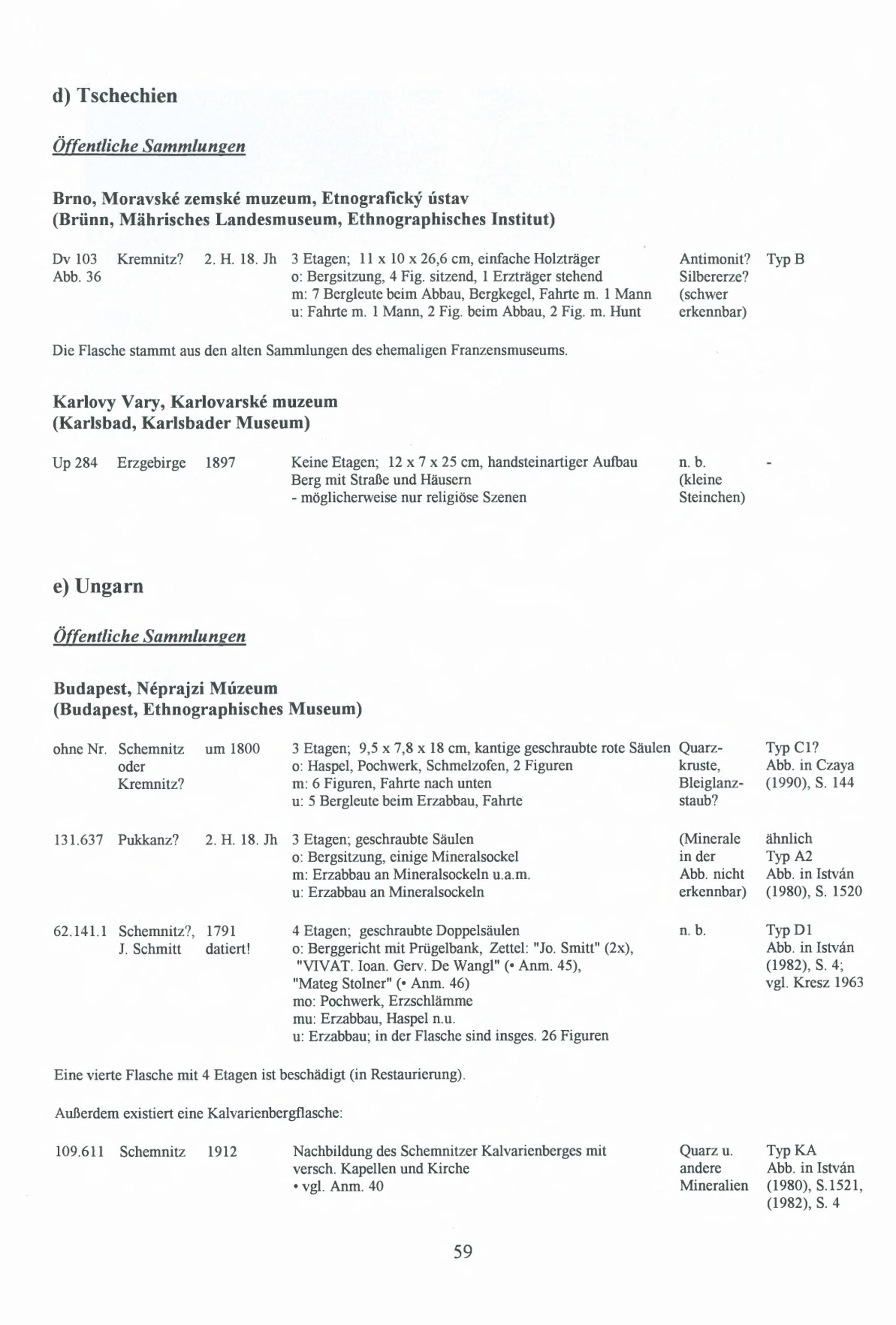 d) Tschechien

Öffentliche Sammlungen

Brno, Moravské zemské muzeum, Etnografický ústav
(Brünn, Mährisches Landesmuseum, Ethnographisches Institut)

| | | | | | |
|---|---|---|---|---|---|
| Dv 103 Abb. 36 | Kremnitz? | 2. H. 18. Jh | 3 Etagen; 11 x 10 x 26,6 cm, einfache Holzträger o: Bergsitzung, 4 Fig. sitzend, 1 Erzträger stehend m: 7 Bergleute beim Abbau, Bergkegel, Fahrte m. 1 Mann u: Fahrte m. 1 Mann, 2 Fig. beim Abbau, 2 Fig. m. Hunt | Antimonit? Silbererze? (schwer erkennbar) | Typ B |

Die Flasche stammt aus den alten Sammlungen des ehemaligen Franzensmuseums.

Karlovy Vary, Karlovarské muzeum
(Karlsbad, Karlsbader Museum)

| | | | | | |
|---|---|---|---|---|---|
| Up 284 | Erzgebirge | 1897 | Keine Etagen; 12 x 7 x 25 cm, handsteinartiger Aufbau Berg mit Straße und Häusern - möglicherweise nur religiöse Szenen | n. b. (kleine Steinchen) | - |

e) Ungarn

Öffentliche Sammlungen

Budapest, Néprajzi Múzeum
(Budapest, Ethnographisches Museum)

| | | | | | |
|---|---|---|---|---|---|
| ohne Nr. | Schemnitz oder Kremnitz? | um 1800 | 3 Etagen; 9,5 x 7,8 x 18 cm, kantige geschraubte rote Säulen o: Haspel, Pochwerk, Schmelzofen, 2 Figuren m: 6 Figuren, Fahrte nach unten u: 5 Bergleute beim Erzabbau, Fahrte | Quarzkruste, Bleiglanzstaub? | Typ C1? Abb. in Czaya (1990), S. 144 |
| 131.637 | Pukkanz? | 2. H. 18. Jh | 3 Etagen; geschraubte Säulen o: Bergsitzung, einige Mineralsockel m: Erzabbau an Mineralsockeln u.a.m. u: Erzabbau an Mineralsockeln | (Minerale in der Abb. nicht erkennbar) | ähnlich Typ A2 Abb. in István (1980), S. 1520 |
| 62.141.1 | Schemnitz?, J. Schmitt | 1791 datiert! | 4 Etagen; geschraubte Doppelsäulen o: Berggericht mit Prügelbank, Zettel: "Jo. Smitt" (2x), "VIVAT. Ioan. Gerv. De Wangl" (• Anm. 45), "Mateg Stolner" (• Anm. 46) mo: Pochwerk, Erzschlämme mu: Erzabbau, Haspel n.u. u: Erzabbau; in der Flasche sind insges. 26 Figuren | n. b. | Typ D1 Abb. in István (1982), S. 4; vgl. Kresz 1963 |

Eine vierte Flasche mit 4 Etagen ist beschädigt (in Restaurierung).

Außerdem existiert eine Kalvarienbergflasche:

| | | | | | |
|---|---|---|---|---|---|
| 109.611 | Schemnitz | 1912 | Nachbildung des Schemnitzer Kalvarienberges mit versch. Kapellen und Kirche • vgl. Anm. 40 | Quarz u. andere Mineralien | Typ KA Abb. in István (1980), S.1521, (1982), S. 4 |

59